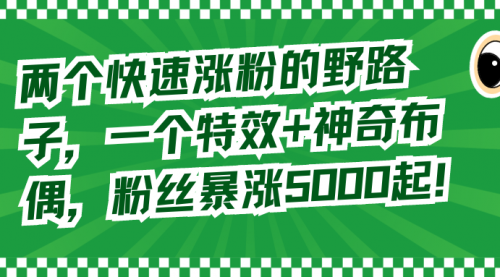 两个快速涨粉的野路子，一个特效+神奇布偶，粉丝暴涨5000起！